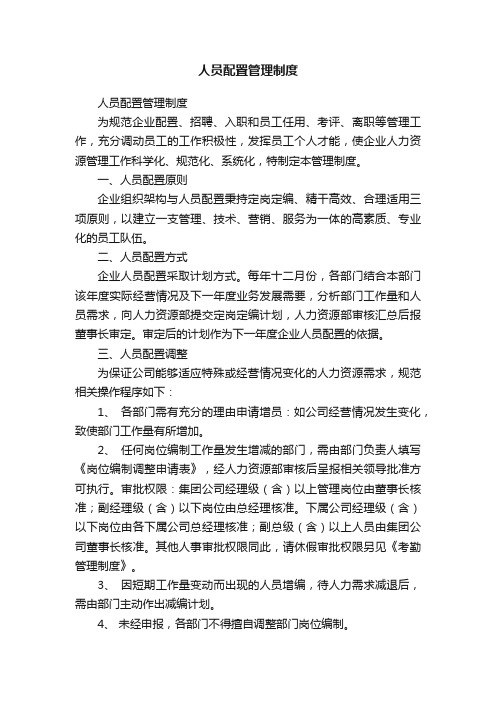 人员配置管理制度

人员配置管理制度

为规范企业配置、招聘、入职和员工任用、考评、离职等管理工作，充分调动员工的工作积极性，发挥员工个人才能，使企业人力资源管理工作科学化、规范化、系统化，特制定本管理制度。

一、人员配置原则

企业组织架构与人员配置秉持定岗定编、精干高效、合理适用三项原则，以建立一支管理、技术、营销、服务为一体的高素质、专业化的员工队伍。

二、人员配置方式

企业人员配置采取计划方式。每年十二月份，各部门结合本部门该年度实际经营情况及下一年度业务发展需要，分析部门工作量和人员需求，向人力资源部提交定岗定编计划，人力资源部审核汇总后报董事长审定。审定后的计划作为下一年度企业人员配置的依据。

三、人员配置调整

为保证公司能够适应特殊或经营情况变化的人力资源需求，规范相关操作程序如下：

1、 各部门需有充分的理由申请增员：如公司经营情况发生变化，致使部门工作量有所增加。

2、 任何岗位编制工作量发生增减的部门，需由部门负责人填写《岗位编制调整申请表》，经人力资源部审核后呈报相关领导批准方可执行。审批权限：集团公司经理级（含）以上管理岗位由董事长核准；副经理级（含）以下岗位由总经理核准。下属公司经理级（含）以下岗位由各下属公司总经理核准；副总级（含）以上人员由集团公司董事长核准。其他人事审批权限同此，请休假审批权限另见《考勤管理制度》。

3、 因短期工作量变动而出现的人员增编，待人力需求减退后，需由部门主动作出减编计划。

4、 未经申报，各部门不得擅自调整部门岗位编制。